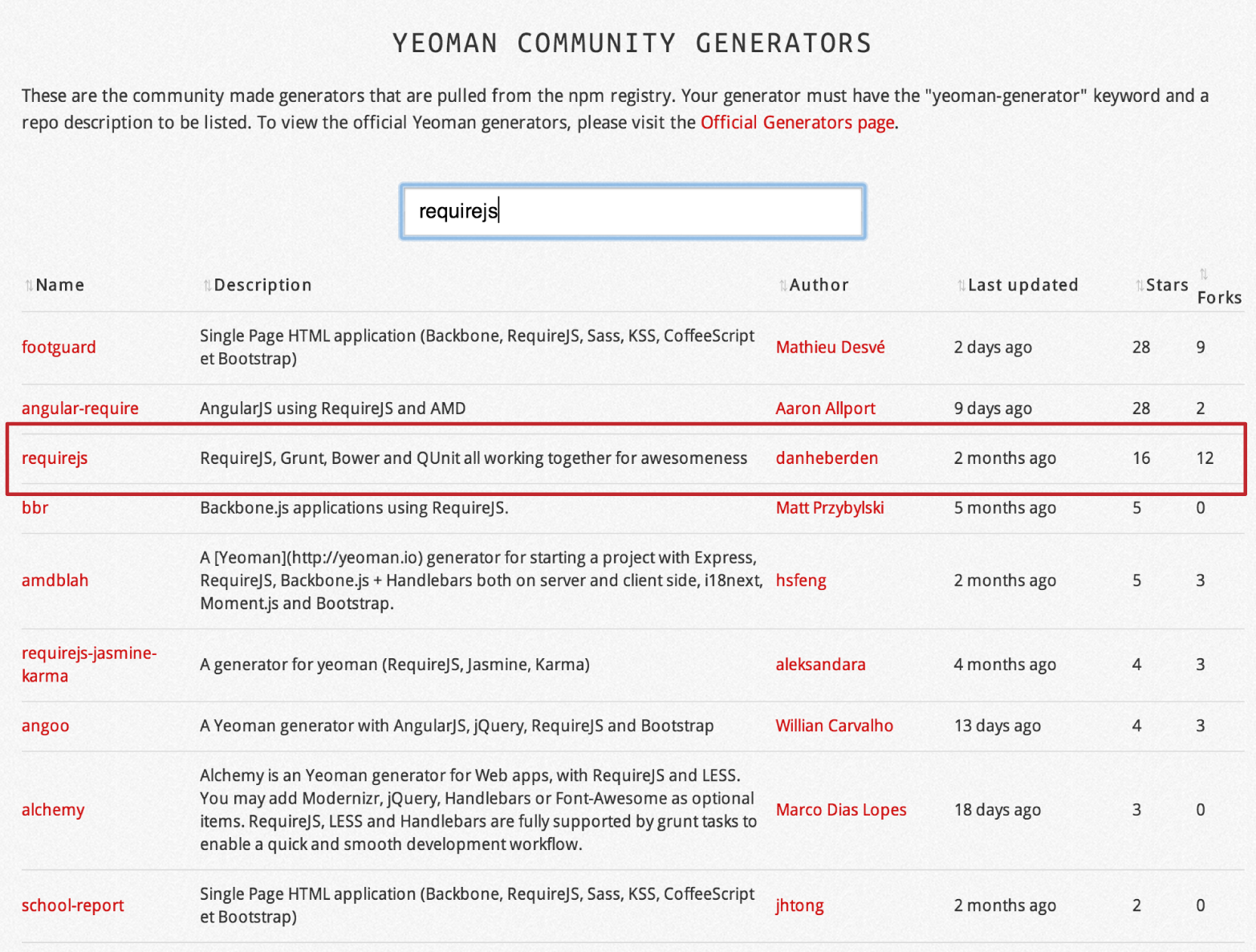 YEOMAN COMMUNITY GENERATORS

These are the community made generators that are pulled from the npm registry. Your generator must have the "yeoman-generator" keyword and a repo description to be listed. To view the official Yeoman generators, please visit the Official Generators page.

requirejs

| Name | Description | Author | Last updated | Stars | Forks |
|---|---|---|---|---|---|
| footguard | Single Page HTML application (Backbone, RequireJS, Sass, KSS, CoffeeScript et Bootstrap) | Mathieu Desvé | 2 days ago | 28 | 9 |
| angular-require | AngularJS using RequireJS and AMD | Aaron Allport | 9 days ago | 28 | 2 |
| requirejs | RequireJS, Grunt, Bower and QUnit all working together for awesomeness | danheberden | 2 months ago | 16 | 12 |
| bbr | Backbone.js applications using RequireJS. | Matt Przybylski | 5 months ago | 5 | 0 |
| amdblah | A [Yeoman](http://yeoman.io) generator for starting a project with Express, RequireJS, Backbone.js + Handlebars both on server and client side, i18next, Moment.js and Bootstrap. | hsfeng | 2 months ago | 5 | 3 |
| requirejs-jasmine-karma | A generator for yeoman (RequireJS, Jasmine, Karma) | aleksandara | 4 months ago | 4 | 3 |
| angoo | A Yeoman generator with AngularJS, jQuery, RequireJS and Bootstrap | Willian Carvalho | 13 days ago | 4 | 3 |
| alchemy | Alchemy is an Yeoman generator for Web apps, with RequireJS and LESS. You may add Modernizr, jQuery, Handlebars or Font-Awesome as optional items. RequireJS, LESS and Handlebars are fully supported by grunt tasks to enable a quick and smooth development workflow. | Marco Dias Lopes | 18 days ago | 3 | 0 |
| school-report | Single Page HTML application (Backbone, RequireJS, Sass, KSS, CoffeeScript et Bootstrap) | jhtong | 2 months ago | 2 | 0 |